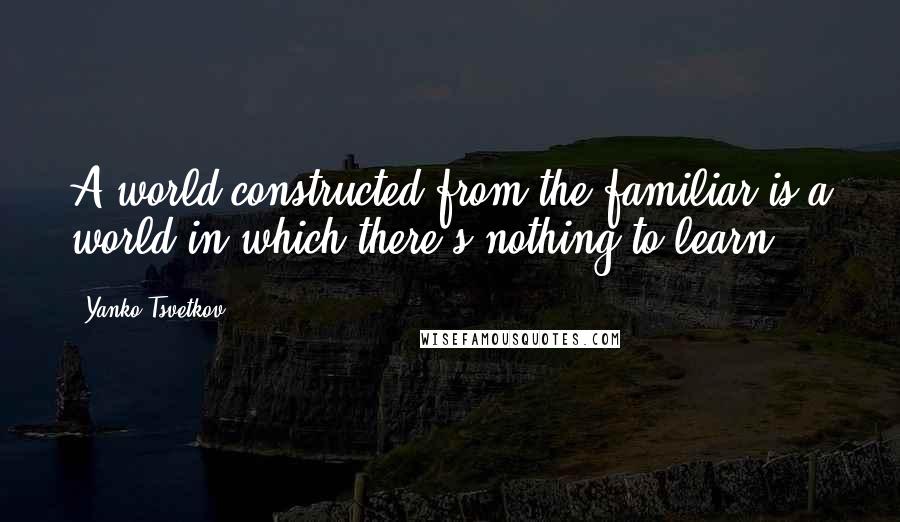 A world constructed from the familiar is a world in which there's nothing to learn.

Yanko Tsvetkov

WISEFAMOUSQUOTES.COM